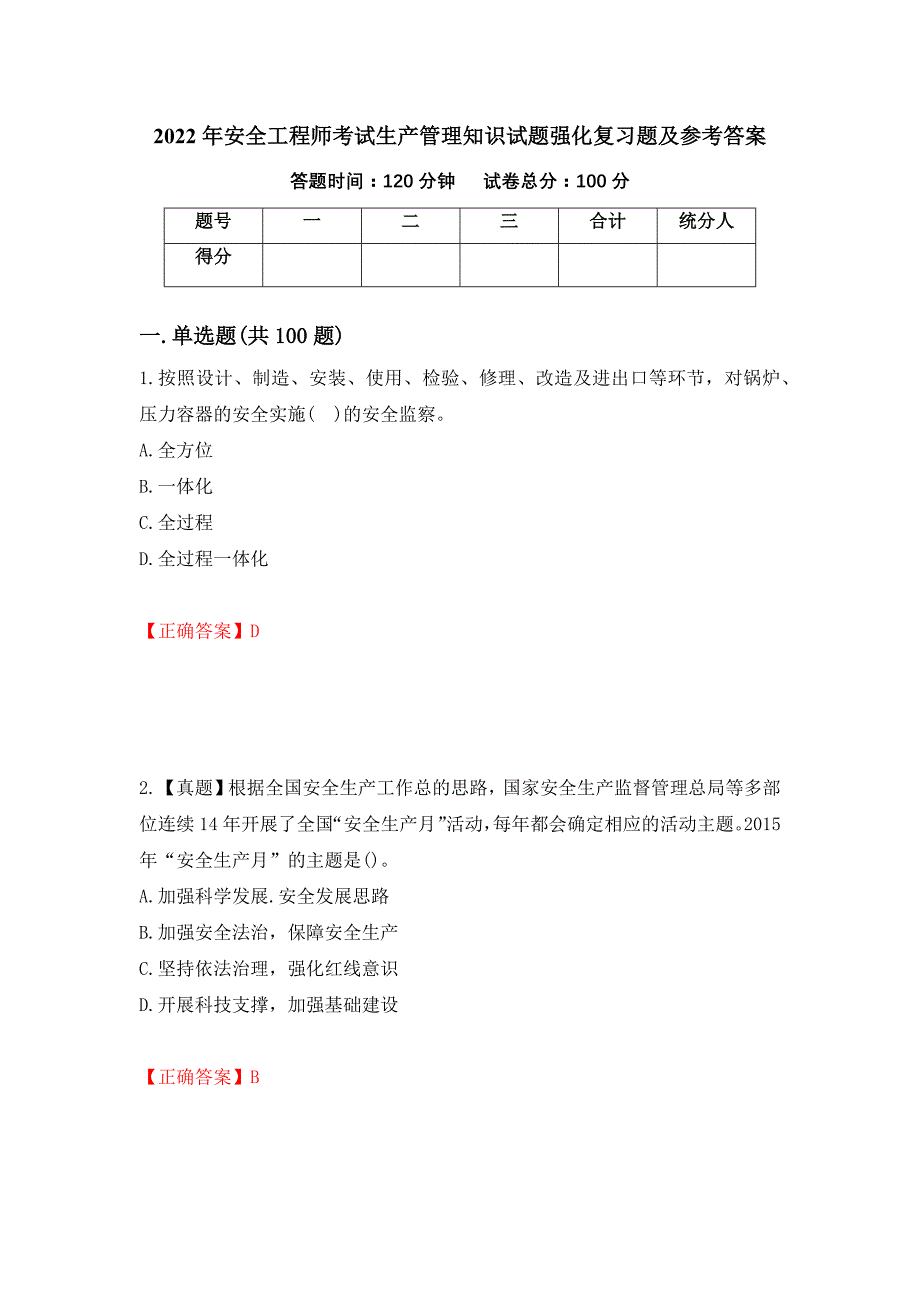 2022 年安全工程师考试生产管理知识试题强化复习题及参考答案

答题时间：120 分钟　试卷总分：100 分

| 题号 | 一 | 二 | 三 | 合计 | 统分人 |
|---|---|---|---|---|---|
| 得分 | | | | | |

一.单选题(共 100 题)

1.按照设计、制造、安装、使用、检验、修理、改造及进出口等环节，对锅炉、压力容器的安全实施(　)的安全监察。

A.全方位

B.一体化

C.全过程

D.全过程一体化

【正确答案】D

2.【真题】根据全国安全生产工作总的思路，国家安全生产监督管理总局等多部位连续 14 年开展了全国“安全生产月”活动，每年都会确定相应的活动主题。2015 年“安全生产月”的主题是()。

A.加强科学发展.安全发展思路

B.加强安全法治，保障安全生产

C.坚持依法治理，强化红线意识

D.开展科技支撑，加强基础建设

【正确答案】B